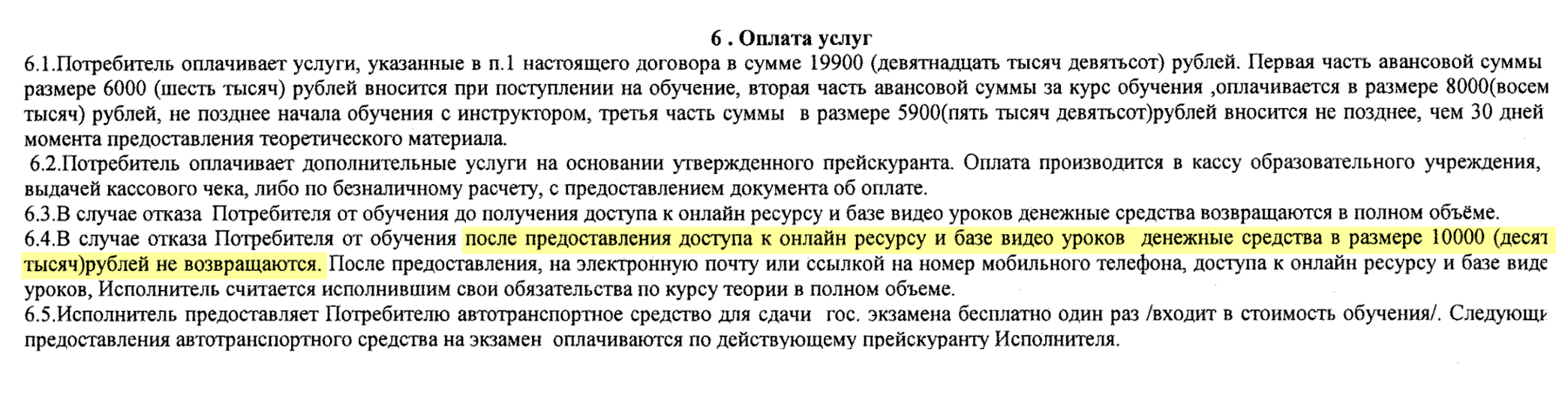 6 . Оплата услуг
6.1.Потребитель оплачивает услуги, указанные в п.1 настоящего договора в сумме 19900 (девятнадцать тысяч девятьсот) рублей. Первая часть авансовой суммы размере 6000 (шесть тысяч) рублей вносится при поступлении на обучение, вторая часть авансовой суммы за курс обучения ,оплачивается в размере 8000(восем тысяч) рублей, не позднее начала обучения с инструктором, третья часть суммы в размере 5900(пять тысяч девятьсот)рублей вносится не позднее, чем 30 дней момента предоставления теоретического материала.
6.2.Потребитель оплачивает дополнительные услуги на основании утвержденного прейскуранта. Оплата производится в кассу образовательного учреждения, выдачей кассового чека, либо по безналичному расчету, с предоставлением документа об оплате.
6.3.В случае отказа Потребителя от обучения до получения доступа к онлайн ресурсу и базе видео уроков денежные средства возвращаются в полном объёме.
6.4.В случае отказа Потребителя от обучения после предоставления доступа к онлайн ресурсу и базе видео уроков денежные средства в размере 10000 (десят тысяч)рублей не возвращаются. После предоставления, на электронную почту или ссылкой на номер мобильного телефона, доступа к онлайн ресурсу и базе виде уроков, Исполнитель считается исполнившим свои обязательства по курсу теории в полном объеме.
6.5.Исполнитель предоставляет Потребителю автотранспортное средство для сдачи гос. экзамена бесплатно один раз /входит в стоимость обучения/. Следующи предоставления автотранспортного средства на экзамен оплачиваются по действующему прейскуранту Исполнителя.